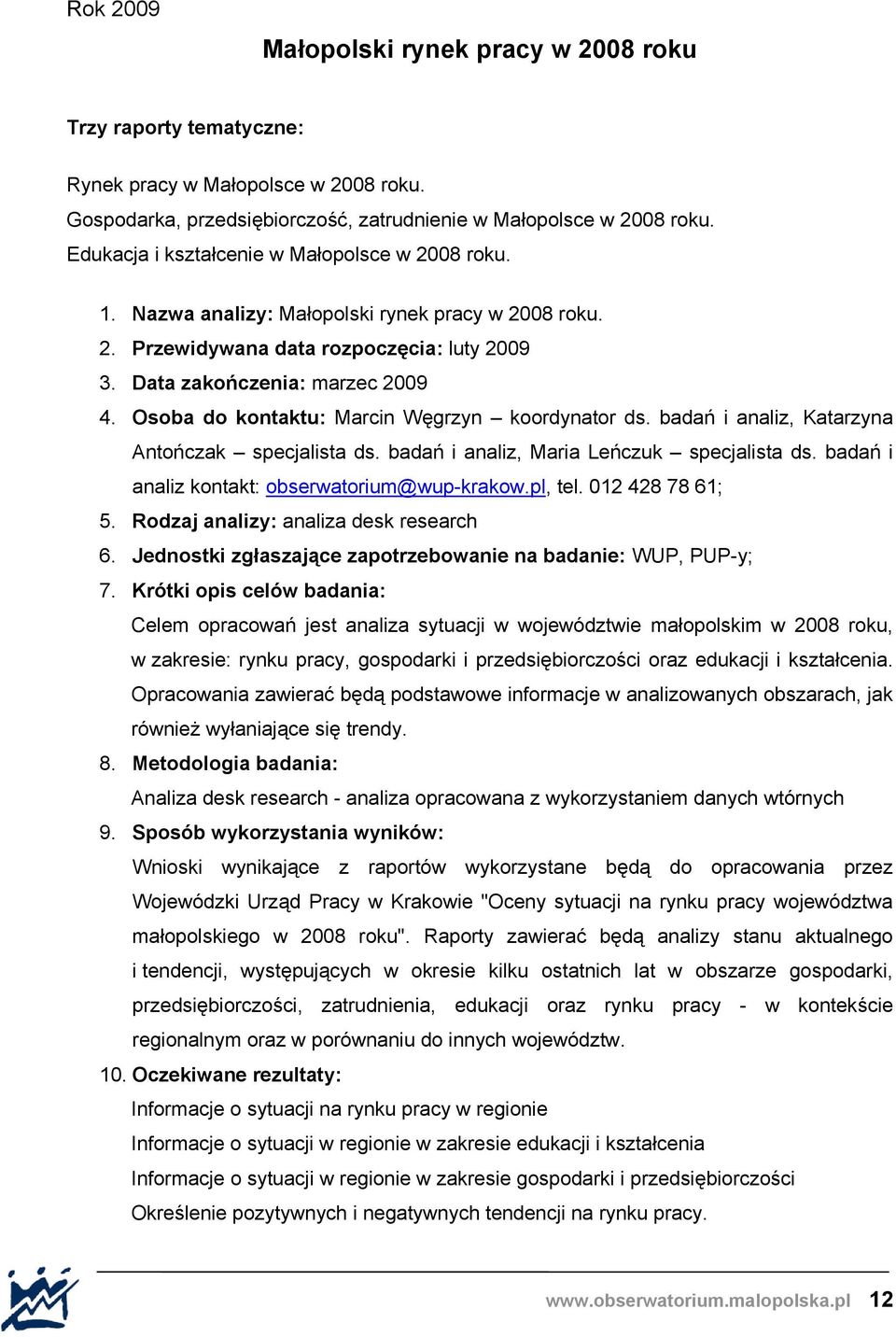 Rok 2009

Małopolski rynek pracy w 2008 roku

Trzy raporty tematyczne:

Rynek pracy w Małopolsce w 2008 roku.
Gospodarka, przedsiębiorczość, zatrudnienie w Małopolsce w 2008 roku.
Edukacja i kształcenie w Małopolsce w 2008 roku.

1. Nazwa analizy: Małopolski rynek pracy w 2008 roku.
2. Przewidywana data rozpoczęcia: luty 2009
3. Data zakończenia: marzec 2009
4. Osoba do kontaktu: Marcin Węgrzyn – koordynator ds. badań i analiz, Katarzyna Antończak – specjalista ds. badań i analiz, Maria Leńczuk – specjalista ds. badań i analiz kontakt: obserwatorium@wup-krakow.pl, tel. 012 428 78 61;
5. Rodzaj analizy: analiza desk research
6. Jednostki zgłaszające zapotrzebowanie na badanie: WUP, PUP-y;
7. Krótki opis celów badania:
Celem opracowań jest analiza sytuacji w województwie małopolskim w 2008 roku, w zakresie: rynku pracy, gospodarki i przedsiębiorczości oraz edukacji i kształcenia. Opracowania zawierać będą podstawowe informacje w analizowanych obszarach, jak również wyłaniające się trendy.
8. Metodologia badania:
Analiza desk research - analiza opracowana z wykorzystaniem danych wtórnych
9. Sposób wykorzystania wyników:
Wnioski wynikające z raportów wykorzystane będą do opracowania przez Wojewódzki Urząd Pracy w Krakowie "Oceny sytuacji na rynku pracy województwa małopolskiego w 2008 roku". Raporty zawierać będą analizy stanu aktualnego i tendencji, występujących w okresie kilku ostatnich lat w obszarze gospodarki, przedsiębiorczości, zatrudnienia, edukacji oraz rynku pracy - w kontekście regionalnym oraz w porównaniu do innych województw.
10. Oczekiwane rezultaty:
Informacje o sytuacji na rynku pracy w regionie
Informacje o sytuacji w regionie w zakresie edukacji i kształcenia
Informacje o sytuacji w regionie w zakresie gospodarki i przedsiębiorczości
Określenie pozytywnych i negatywnych tendencji na rynku pracy.

www.obserwatorium.malopolska.pl 12